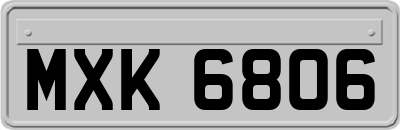 MXK 6806